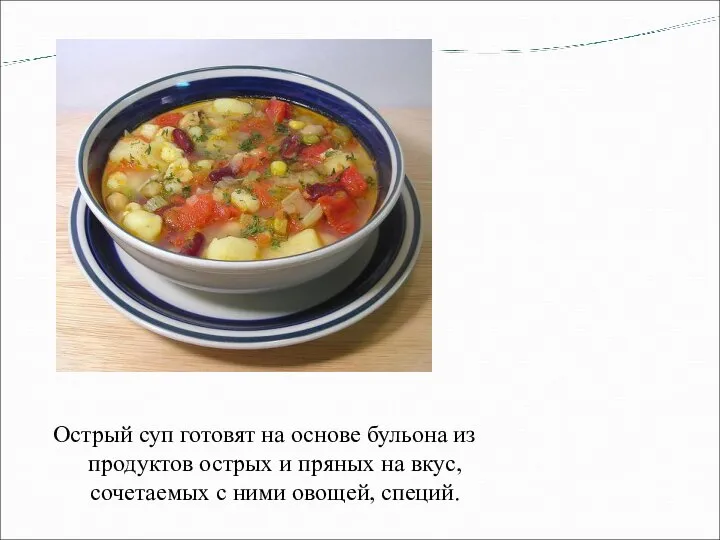 Острый суп готовят на основе бульона из продуктов острых и пряных на вкус, сочетаемых с ними овощей, специй.